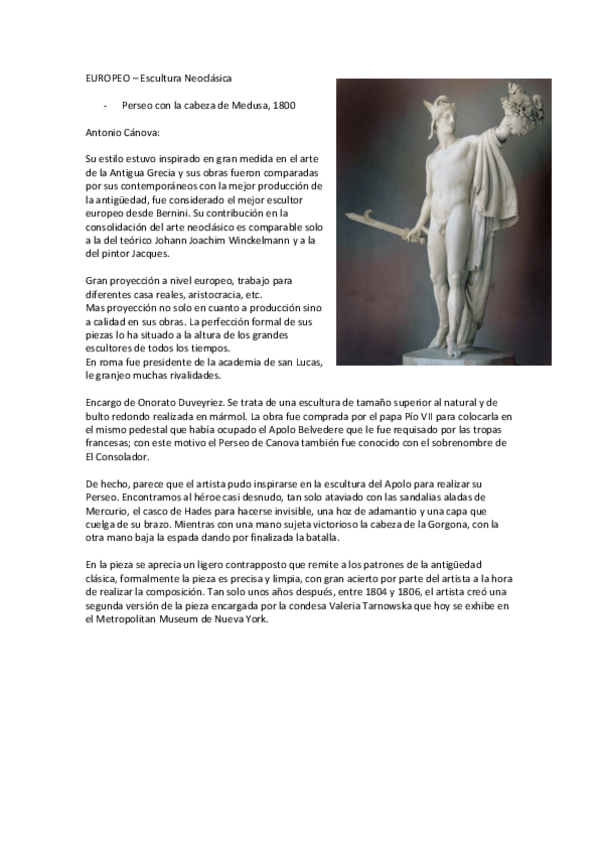 EUROPEO – Escultura Neoclásica

- Perseo con la cabeza de Medusa, 1800

Antonio Cánova:

Su estilo estuvo inspirado en gran medida en el arte de la Antigua Grecia y sus obras fueron comparadas por sus contemporáneos con la mejor producción de la antigüedad, fue considerado el mejor escultor europeo desde Bernini. Su contribución en la consolidación del arte neoclásico es comparable solo a la del teórico Johann Joachim Winckelmann y a la del pintor Jacques.

Gran proyección a nivel europeo, trabajo para diferentes casa reales, aristocracia, etc.
Mas proyección no solo en cuanto a producción sino a calidad en sus obras. La perfección formal de sus piezas lo ha situado a la altura de los grandes escultores de todos los tiempos.
En roma fue presidente de la academia de san Lucas, le granjeo muchas rivalidades.

Encargo de Onorato Duveyriez. Se trata de una escultura de tamaño superior al natural y de bulto redondo realizada en mármol. La obra fue comprada por el papa Pío VII para colocarla en el mismo pedestal que había ocupado el Apolo Belvedere que le fue requisado por las tropas francesas; con este motivo el Perseo de Canova también fue conocido con el sobrenombre de El Consolador.

De hecho, parece que el artista pudo inspirarse en la escultura del Apolo para realizar su Perseo. Encontramos al héroe casi desnudo, tan solo ataviado con las sandalias aladas de Mercurio, el casco de Hades para hacerse invisible, una hoz de adamantio y una capa que cuelga de su brazo. Mientras con una mano sujeta victorioso la cabeza de la Gorgona, con la otra mano baja la espada dando por finalizada la batalla.

En la pieza se aprecia un ligero contrapposto que remite a los patrones de la antigüedad clásica, formalmente la pieza es precisa y limpia, con gran acierto por parte del artista a la hora de realizar la composición. Tan solo unos años después, entre 1804 y 1806, el artista creó una segunda versión de la pieza encargada por la condesa Valeria Tarnowska que hoy se exhibe en el Metropolitan Museum de Nueva York.